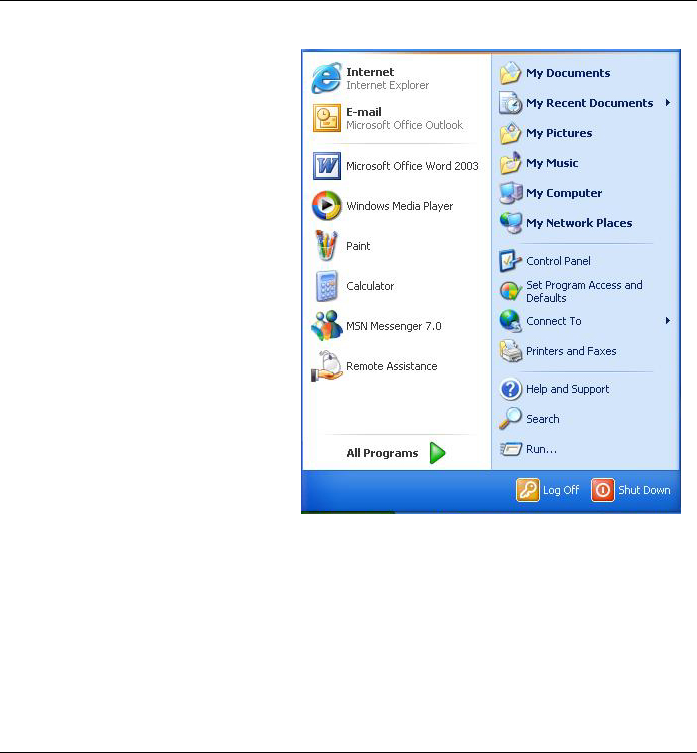 Internet
Internet Explorer

E-mail
Microsoft Office Outlook

Microsoft Office Word 2003

Windows Media Player

Paint

Calculator

MSN Messenger 7.0

Remote Assistance

All Programs

My Documents

My Recent Documents

My Pictures

My Music

My Computer

My Network Places

Control Panel

Set Program Access and Defaults

Connect To

Printers and Faxes

Help and Support

Search

Run...

Log Off

Shut Down